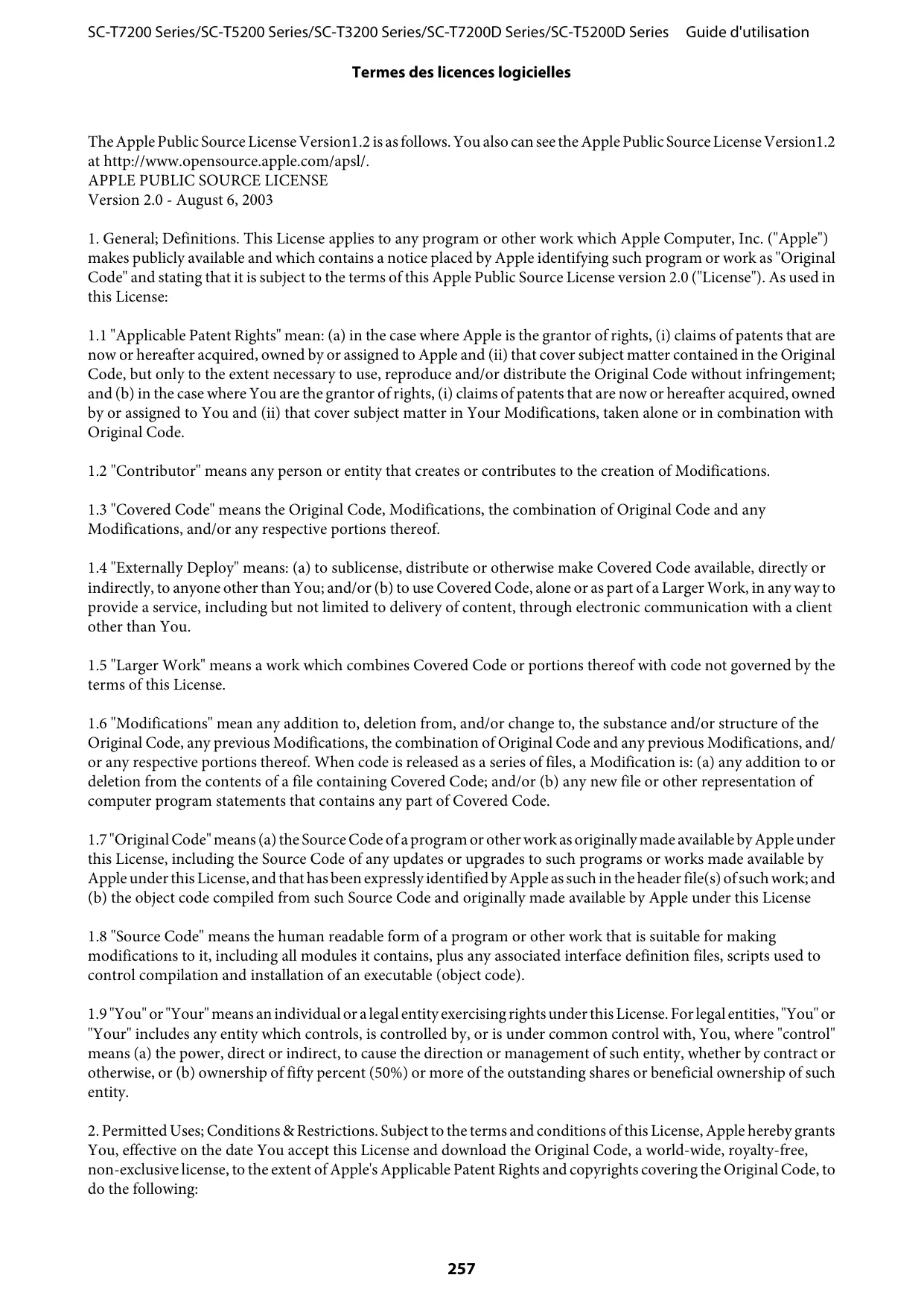 SC-T7200 Series/SC-T5200 Series/SC-T3200 Series/SC-T7200D Series/SC-T5200D Series Guide d'utilisation

Termes des licences logicielles

The Apple Public Source License Version1.2 is as follows. You also can see the Apple Public Source License Version1.2 at http://www.opensource.apple.com/apsl/.
APPLE PUBLIC SOURCE LICENSE
Version 2.0 - August 6, 2003

1. General; Definitions. This License applies to any program or other work which Apple Computer, Inc. ("Apple") makes publicly available and which contains a notice placed by Apple identifying such program or work as "Original Code" and stating that it is subject to the terms of this Apple Public Source License version 2.0 ("License"). As used in this License:

1.1 "Applicable Patent Rights" mean: (a) in the case where Apple is the grantor of rights, (i) claims of patents that are now or hereafter acquired, owned by or assigned to Apple and (ii) that cover subject matter contained in the Original Code, but only to the extent necessary to use, reproduce and/or distribute the Original Code without infringement; and (b) in the case where You are the grantor of rights, (i) claims of patents that are now or hereafter acquired, owned by or assigned to You and (ii) that cover subject matter in Your Modifications, taken alone or in combination with Original Code.

1.2 "Contributor" means any person or entity that creates or contributes to the creation of Modifications.

1.3 "Covered Code" means the Original Code, Modifications, the combination of Original Code and any Modifications, and/or any respective portions thereof.

1.4 "Externally Deploy" means: (a) to sublicense, distribute or otherwise make Covered Code available, directly or indirectly, to anyone other than You; and/or (b) to use Covered Code, alone or as part of a Larger Work, in any way to provide a service, including but not limited to delivery of content, through electronic communication with a client other than You.

1.5 "Larger Work" means a work which combines Covered Code or portions thereof with code not governed by the terms of this License.

1.6 "Modifications" mean any addition to, deletion from, and/or change to, the substance and/or structure of the Original Code, any previous Modifications, the combination of Original Code and any previous Modifications, and/or any respective portions thereof. When code is released as a series of files, a Modification is: (a) any addition to or deletion from the contents of a file containing Covered Code; and/or (b) any new file or other representation of computer program statements that contains any part of Covered Code.

1.7 "Original Code" means (a) the Source Code of a program or other work as originally made available by Apple under this License, including the Source Code of any updates or upgrades to such programs or works made available by Apple under this License, and that has been expressly identified by Apple as such in the header file(s) of such work; and (b) the object code compiled from such Source Code and originally made available by Apple under this License

1.8 "Source Code" means the human readable form of a program or other work that is suitable for making modifications to it, including all modules it contains, plus any associated interface definition files, scripts used to control compilation and installation of an executable (object code).

1.9 "You" or "Your" means an individual or a legal entity exercising rights under this License. For legal entities, "You" or "Your" includes any entity which controls, is controlled by, or is under common control with, You, where "control" means (a) the power, direct or indirect, to cause the direction or management of such entity, whether by contract or otherwise, or (b) ownership of fifty percent (50%) or more of the outstanding shares or beneficial ownership of such entity.

2. Permitted Uses; Conditions & Restrictions. Subject to the terms and conditions of this License, Apple hereby grants You, effective on the date You accept this License and download the Original Code, a world-wide, royalty-free, non-exclusive license, to the extent of Apple's Applicable Patent Rights and copyrights covering the Original Code, to do the following:

257